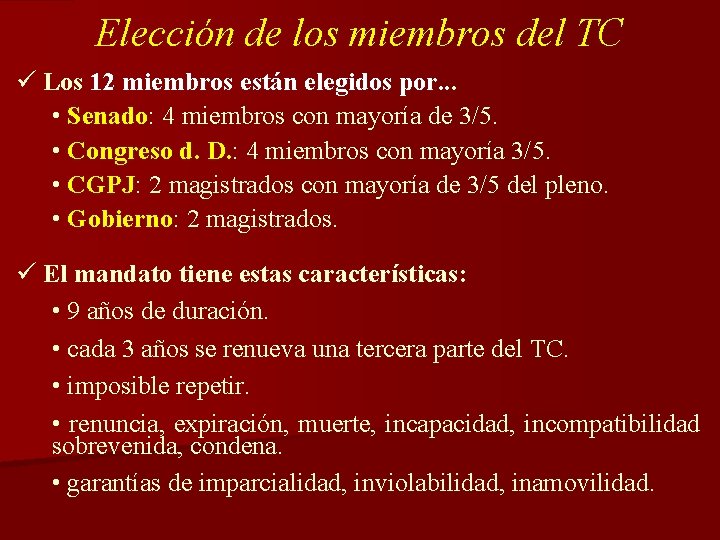 Elección de los miembros del TC

✓ Los 12 miembros están elegidos por...

• Senado: 4 miembros con mayoría de 3/5.

• Congreso d. D.: 4 miembros con mayoría 3/5.

• CGPJ: 2 magistrados con mayoría de 3/5 del pleno.

• Gobierno: 2 magistrados.

✓ El mandato tiene estas características:

• 9 años de duración.

• cada 3 años se renueva una tercera parte del TC.

• imposible repetir.

• renuncia, expiración, muerte, incapacidad, incompatibilidad sobrevenida, condena.

• garantías de imparcialidad, inviolabilidad, inamovilidad.